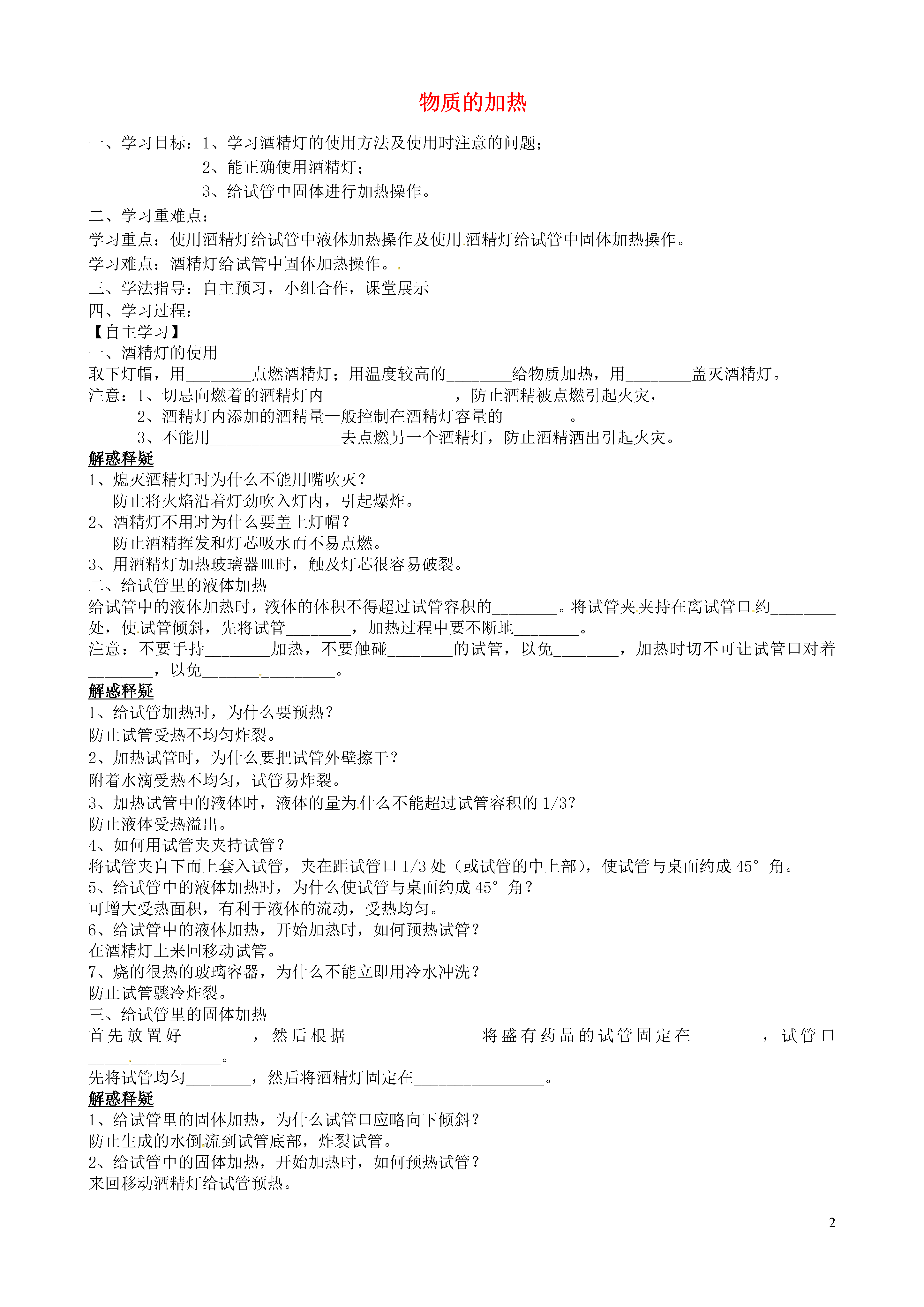 物质的加热

一、学习目标：1、学习酒精灯的使用方法及使用时注意的问题；
2、能正确使用酒精灯；
3、给试管中固体进行加热操作。

二、学习重难点：
学习重点：使用酒精灯给试管中液体加热操作及使用酒精灯给试管中固体加热操作。
学习难点：酒精灯给试管中固体加热操作。

三、学法指导：自主预习，小组合作，课堂展示

四、学习过程：
【自主学习】
一、酒精灯的使用
取下灯帽，用________点燃酒精灯；用温度较高的________给物质加热，用________盖灭酒精灯。
注意：1、切忌向燃着的酒精灯内________________，防止酒精被点燃引起火灾，
2、酒精灯内添加的酒精量一般控制在酒精灯容量的________。
3、不能用________________去点燃另一个酒精灯，防止酒精洒出引起火灾。

解惑释疑
1、熄灭酒精灯时为什么不能用嘴吹灭？
防止将火焰沿着灯劲吹入灯内，引起爆炸。
2、酒精灯不用时为什么要盖上灯帽？
防止酒精挥发和灯芯吸水而不易点燃。
3、用酒精灯加热玻璃器皿时，触及灯芯很容易破裂。

二、给试管里的液体加热
给试管中的液体加热时，液体的体积不得超过试管容积的________。将试管夹夹持在离试管口约________处，使试管倾斜，先将试管________，加热过程中要不断地________。
注意：不要手持________加热，不要触碰________的试管，以免________，加热时切不可让试管口对着________，以免________________。

解惑释疑
1、给试管加热时，为什么要预热？
防止试管受热不均匀炸裂。
2、加热试管时，为什么要把试管外壁擦干？
附着水滴受热不均匀，试管易炸裂。
3、加热试管中的液体时，液体的量为什么不能超过试管容积的 1/3？
防止液体受热溢出。
4、如何用试管夹夹持试管？
将试管夹自下而上套入试管，夹在距试管口 1/3 处（或试管的中上部），使试管与桌面约成 45°角。
5、给试管中的液体加热时，为什么使试管与桌面约成 45°角？
可增大受热面积，有利于液体的流动，受热均匀。
6、给试管中的液体加热，开始加热时，如何预热试管？
在酒精灯上来回移动试管。
7、烧的很热的玻璃容器，为什么不能立即用冷水冲洗？
防止试管骤冷炸裂。

三、给试管里的固体加热
首先放置好________，然后根据________________将盛有药品的试管固定在________，试管口________________。
先将试管均匀________，然后将酒精灯固定在________________。

解惑释疑
1、给试管里的固体加热，为什么试管口应略向下倾斜？
防止生成的水倒流到试管底部，炸裂试管。
2、给试管中的固体加热，开始加热时，如何预热试管？
来回移动酒精灯给试管预热。

2